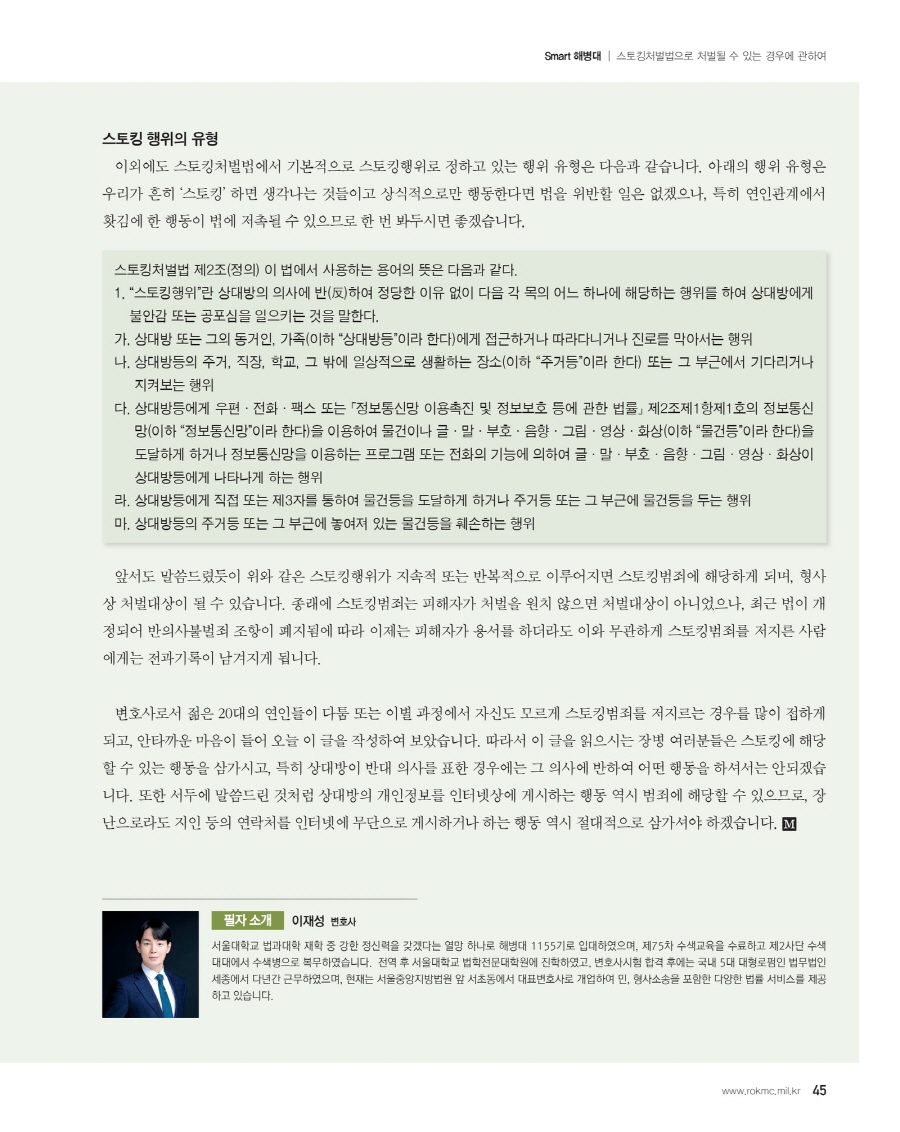 Smart 해병대 | 스토킹처벌법으로 처벌될 수 있는 경우에 관하여

스토킹 행위의 유형

이외에도 스토킹처벌법에서 기본적으로 스토킹행위로 정하고 있는 행위 유형은 다음과 같습니다. 아래의 행위 유형은 우리가 흔히 '스토킹' 하면 생각나는 것들이고 상식적으로만 행동한다면 법을 위반할 일은 없겠으나, 특히 연인관계에서 홧김에 한 행동이 법에 저촉될 수 있으므로 한 번 봐두시면 좋겠습니다.

스토킹처벌법 제2조(정의) 이 법에서 사용하는 용어의 뜻은 다음과 같다.
1. "스토킹행위"란 상대방의 의사에 반(反)하여 정당한 이유 없이 다음 각 목의 어느 하나에 해당하는 행위를 하여 상대방에게 불안감 또는 공포심을 일으키는 것을 말한다.
가. 상대방 또는 그의 동거인, 가족(이하 "상대방등"이라 한다)에게 접근하거나 따라다니거나 진로를 막아서는 행위
나. 상대방등의 주거, 직장, 학교, 그 밖에 일상적으로 생활하는 장소(이하 "주거등"이라 한다) 또는 그 부근에서 기다리거나 지켜보는 행위
다. 상대방등에게 우편 · 전화 · 팩스 또는 「정보통신망 이용촉진 및 정보보호 등에 관한 법률」 제2조제1항제1호의 정보통신망(이하 "정보통신망"이라 한다)을 이용하여 물건이나 글 · 말 · 부호 · 음향 · 그림 · 영상 · 화상(이하 "물건등"이라 한다)을 도달하게 하거나 정보통신망을 이용하는 프로그램 또는 전화의 기능에 의하여 글 · 말 · 부호 · 음향 · 그림 · 영상 · 화상이 상대방등에게 나타나게 하는 행위
라. 상대방등에게 직접 또는 제3자를 통하여 물건등을 도달하게 하거나 주거등 또는 그 부근에 물건등을 두는 행위
마. 상대방등의 주거등 또는 그 부근에 놓여져 있는 물건등을 훼손하는 행위

앞서도 말씀드렸듯이 위와 같은 스토킹행위가 지속적 또는 반복적으로 이루어지면 스토킹범죄에 해당하게 되며, 형사상 처벌대상이 될 수 있습니다. 종래에 스토킹범죄는 피해자가 처벌을 원치 않으면 처벌대상이 아니었으나, 최근 법이 개정되어 반의사불벌죄 조항이 폐지됨에 따라 이제는 피해자가 용서를 하더라도 이와 무관하게 스토킹범죄를 저지른 사람에게는 전과기록이 남겨지게 됩니다.

변호사로서 젊은 20대의 연인들이 다툼 또는 이별 과정에서 자신도 모르게 스토킹범죄를 저지르는 경우를 많이 접하게 되고, 안타까운 마음이 들어 오늘 이 글을 작성하여 보았습니다. 따라서 이 글을 읽으시는 장병 여러분들은 스토킹에 해당할 수 있는 행동을 삼가시고, 특히 상대방이 반대 의사를 표한 경우에는 그 의사에 반하여 어떤 행동을 하셔서는 안되겠습니다. 또한 서두에 말씀드린 것처럼 상대방의 개인정보를 인터넷상에 게시하는 행동 역시 범죄에 해당할 수 있으므로, 장난으로라도 지인 등의 연락처를 인터넷에 무단으로 게시하거나 하는 행동 역시 절대적으로 삼가셔야 하겠습니다. M

필자 소개 이재성 변호사
서울대학교 법과대학 재학 중 강한 정신력을 갖겠다는 열망 하나로 해병대 1155기로 입대하였으며, 제75차 수색교육을 수료하고 제2사단 수색대대에서 수색병으로 복무하였습니다. 전역 후 서울대학교 법학전문대학원에 진학하였고, 변호사시험 합격 후에는 국내 5대 대형로펌인 법무법인 세종에서 다년간 근무하였으며, 현재는 서울중앙지방법원 앞 서초동에서 대표변호사로 개업하여 민, 형사소송을 포함한 다양한 법률 서비스를 제공하고 있습니다.

www.rokmc.mil.kr 45